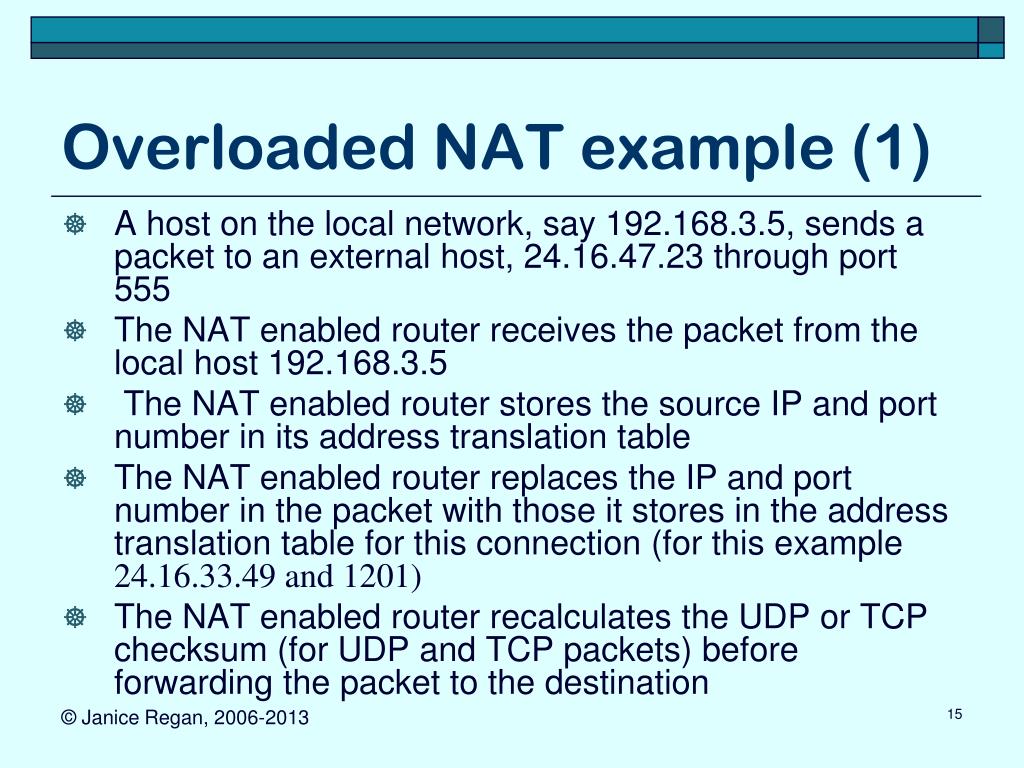 Overloaded NAT example (1)

A host on the local network, say 192.168.3.5, sends a packet to an external host, 24.16.47.23 through port 555

The NAT enabled router receives the packet from the local host 192.168.3.5

The NAT enabled router stores the source IP and port number in its address translation table

The NAT enabled router replaces the IP and port number in the packet with those it stores in the address translation table for this connection (for this example 24.16.33.49 and 1201)

The NAT enabled router recalculates the UDP or TCP checksum (for UDP and TCP packets) before forwarding the packet to the destination

© Janice Regan, 2006-2013

15